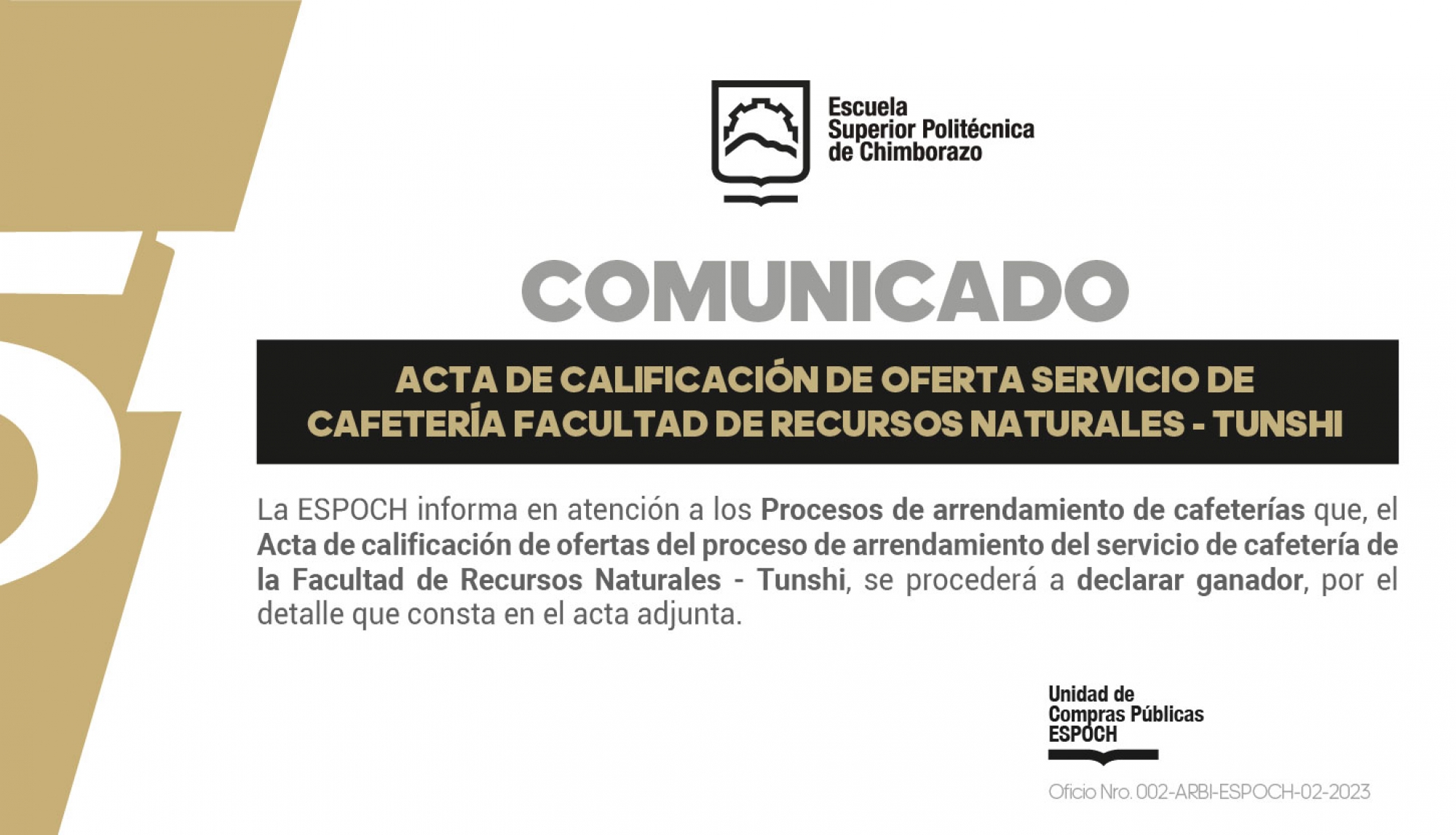 Escuela
Superior Politécnica
de Chimborazo

COMUNICADO

ACTA DE CALIFICACIÓN DE OFERTA SERVICIO DE CAFETERÍA FACULTAD DE RECURSOS NATURALES - TUNSHI

La ESPOCH informa en atención a los Procesos de arrendamiento de cafeterías que, el Acta de calificación de ofertas del proceso de arrendamiento del servicio de cafetería de la Facultad de Recursos Naturales - Tunshi, se procederá a declarar ganador, por el detalle que consta en el acta adjunta.

Unidad de
Compras Públicas
ESPOCH

Oficio Nro. 002-ARBI-ESPOCH-02-2023